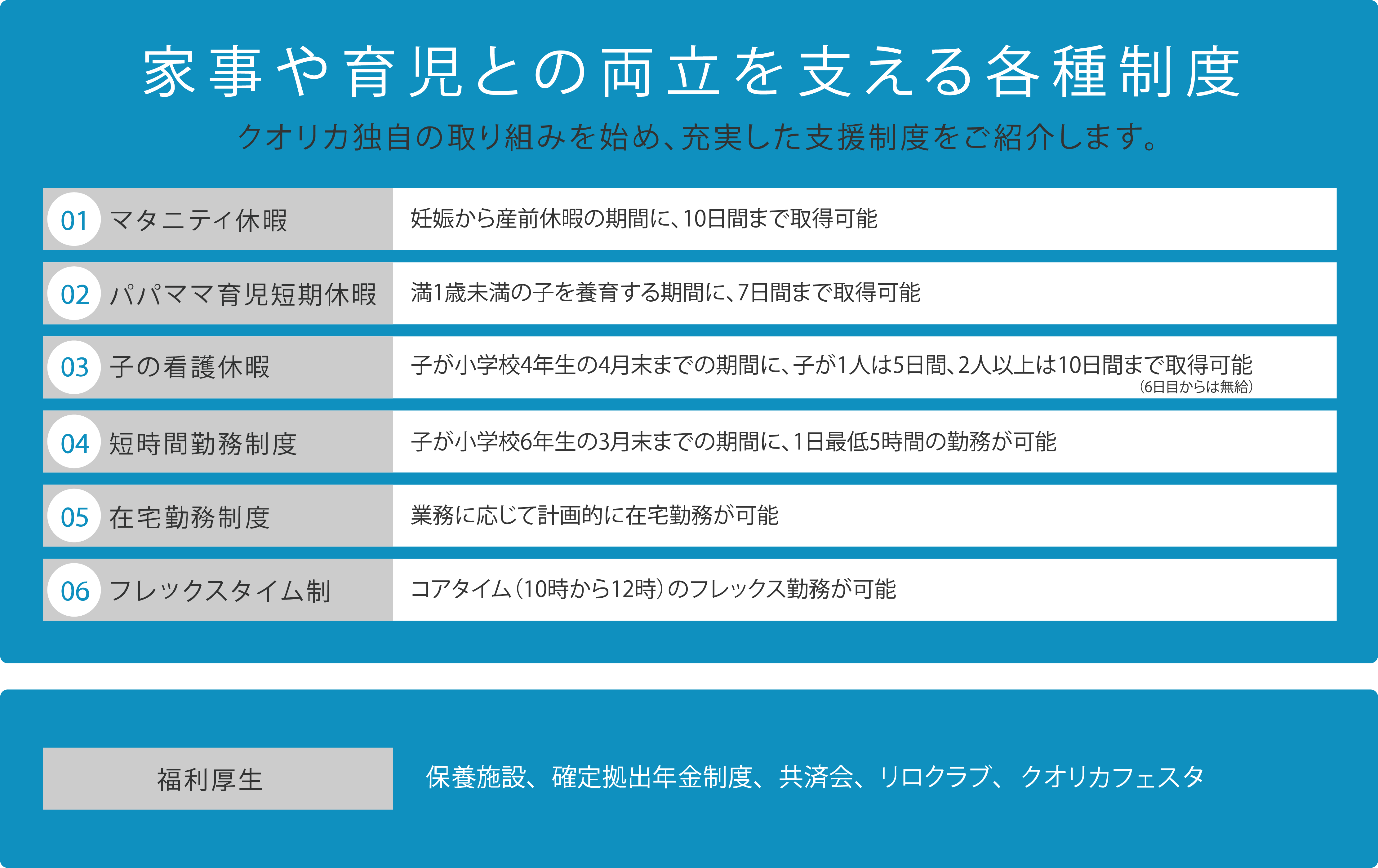 家事や育児との両立を支える各種制度

クオリカ独自の取り組みを始め、充実した支援制度をご紹介します。

01 マタニティ休暇
妊娠から産前休暇の期間に、10日間まで取得可能

02 パパママ育児短期休暇
満1歳未満の子を養育する期間に、7日間まで取得可能

03 子の看護休暇
子が小学校4年生の4月末までの期間に、子が1人は5日間、2人以上は10日間まで取得可能
（6日目からは無給）

04 短時間勤務制度
子が小学校6年生の3月末までの期間に、1日最低5時間の勤務が可能

05 在宅勤務制度
業務に応じて計画的に在宅勤務が可能

06 フレックスタイム制
コアタイム（10時から12時）のフレックス勤務が可能

福利厚生
保養施設、確定拠出年金制度、共済会、リロクラブ、クオリカフェスタ